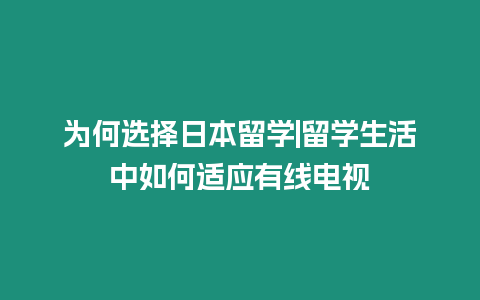 为何选择日本留学|留学生活中如何适应有线电视